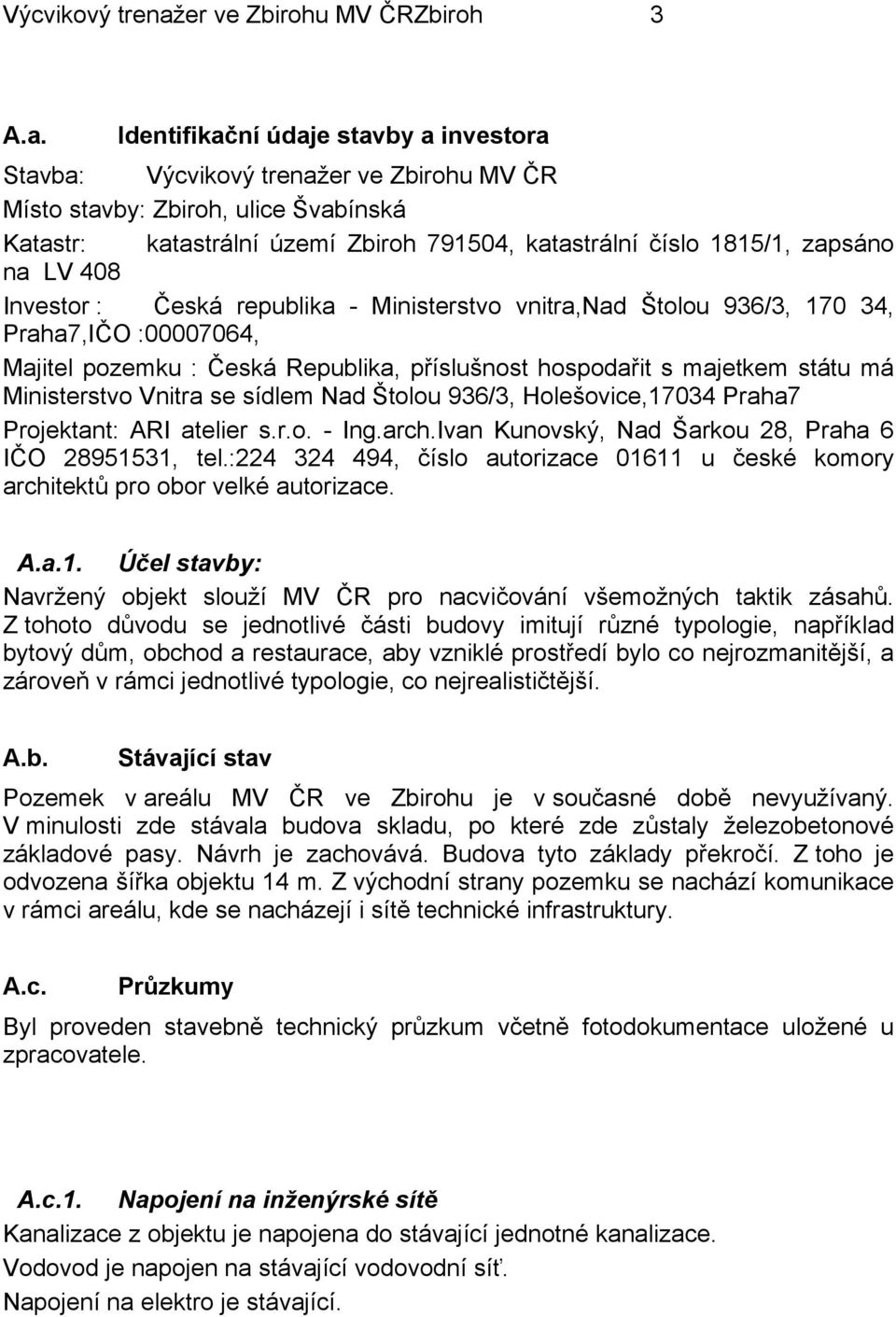 Výcvikový trenažer ve Zbirohu MV ČRZbiroh 3

A.a. Identifikační údaje stavby a investora

Stavba: Výcvikový trenažer ve Zbirohu MV ČR
Místo stavby: Zbiroh, ulice Švabínská
Katastr: katastrální území Zbiroh 791504, katastrální číslo 1815/1, zapsáno na LV 408
Investor : Česká republika - Ministerstvo vnitra,Nad Štolou 936/3, 170 34, Praha7,IČO :00007064,
Majitel pozemku : Česká Republika, příslušnost hospodařit s majetkem státu má Ministerstvo Vnitra se sídlem Nad Štolou 936/3, Holešovice,17034 Praha7
Projektant: ARI atelier s.r.o. - Ing.arch.Ivan Kunovský, Nad Šarkou 28, Praha 6 IČO 28951531, tel.:224 324 494, číslo autorizace 01611 u české komory architektů pro obor velké autorizace.

A.a.1. Účel stavby:

Navržený objekt slouží MV ČR pro nacvičování všemožných taktik zásahů. Z tohoto důvodu se jednotlivé části budovy imitují různé typologie, například bytový dům, obchod a restaurace, aby vzniklé prostředí bylo co nejrozmanitější, a zároveň v rámci jednotlivé typologie, co nejrealističtější.

A.b. Stávající stav

Pozemek v areálu MV ČR ve Zbirohu je v současné době nevyužívaný. V minulosti zde stávala budova skladu, po které zde zůstaly železobetonové základové pasy. Návrh je zachovává. Budova tyto základy překročí. Z toho je odvozena šířka objektu 14 m. Z východní strany pozemku se nachází komunikace v rámci areálu, kde se nacházejí i sítě technické infrastruktury.

A.c. Průzkumy

Byl proveden stavebně technický průzkum včetně fotodokumentace uložené u zpracovatele.

A.c.1. Napojení na inženýrské sítě

Kanalizace z objektu je napojena do stávající jednotné kanalizace.
Vodovod je napojen na stávající vodovodní síť.
Napojení na elektro je stávající.